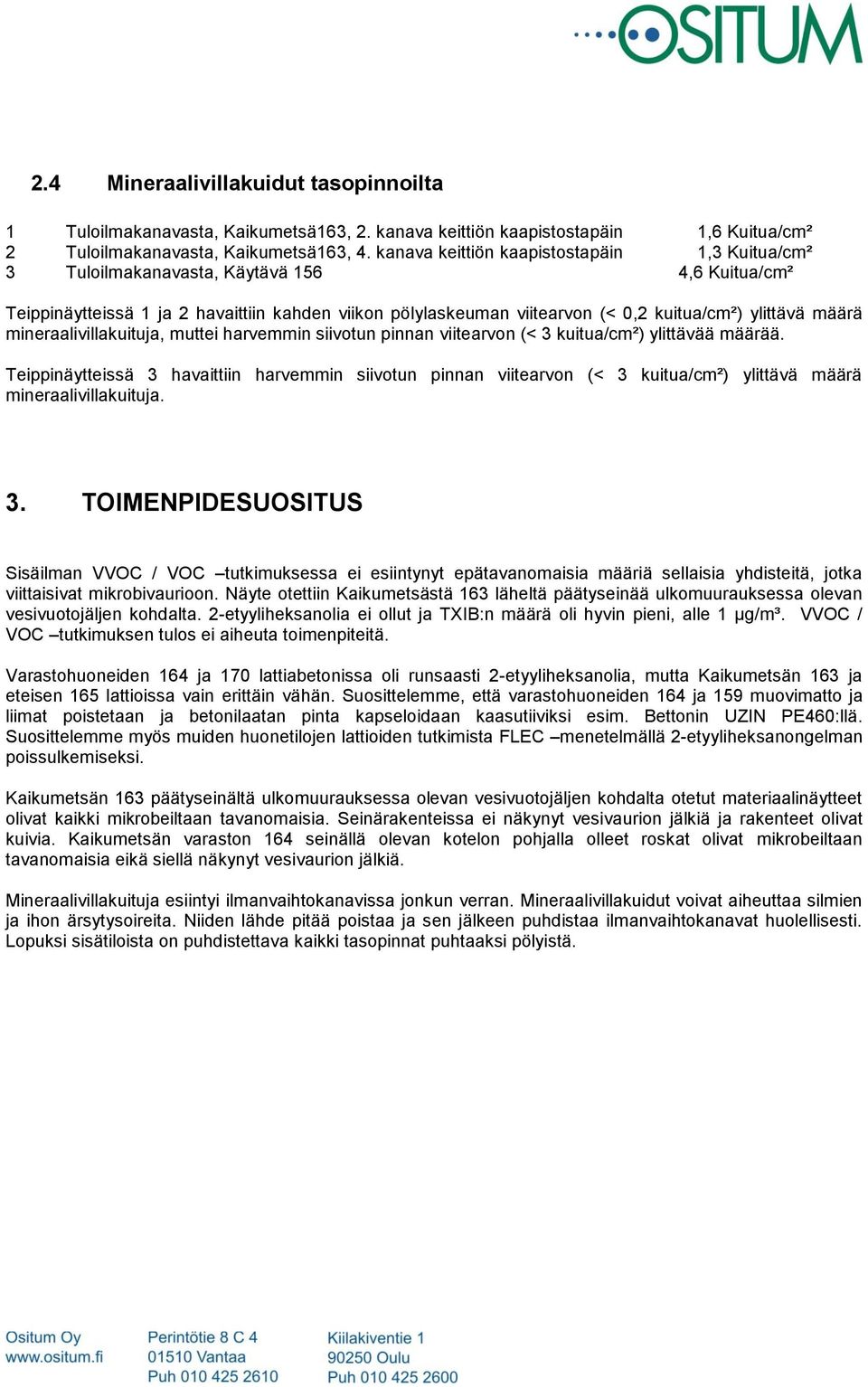 OSITUM

2.4 Mineraalivillakuidut tasopinnoilta

1 Tuloilmakanavasta, Kaikumetsä163, 2. kanava keittiön kaapistostapäin 1,6 Kuitua/cm²
2 Tuloilmakanavasta, Kaikumetsä163, 4. kanava keittiön kaapistostapäin 1,3 Kuitua/cm²
3 Tuloilmakanavasta, Käytävä 156 4,6 Kuitua/cm²

Teippinäytteissä 1 ja 2 havaittiin kahden viikon pölylaskeuman viitearvon (< 0,2 kuitua/cm²) ylittävä määrä mineraalivillakuituja, muttei harvemmin siivotun pinnan viitearvon (< 3 kuitua/cm²) ylittävää määrää.

Teippinäytteissä 3 havaittiin harvemmin siivotun pinnan viitearvon (< 3 kuitua/cm²) ylittävä määrä mineraalivillakuituja.

3. TOIMENPIDESUOSITUS

Sisäilman VVOC / VOC –tutkimuksessa ei esiintynyt epätavanomaisia määriä sellaisia yhdisteitä, jotka viittaisivat mikrobivaurioon. Näyte otettiin Kaikumetsästä 163 läheltä päätyseinää ulkomuurauksessa olevan vesivuotojäljen kohdalta. 2-etyyliheksanolia ei ollut ja TXIB:n määrä oli hyvin pieni, alle 1 µg/m³. VVOC / VOC –tutkimuksen tulos ei aiheuta toimenpiteitä.

Varastohuoneiden 164 ja 170 lattiabetonissa oli runsaasti 2-etyyliheksanolia, mutta Kaikumetsän 163 ja eteisen 165 lattioissa vain erittäin vähän. Suosittelemme, että varastohuoneiden 164 ja 159 muovimatto ja liimat poistetaan ja betonilaatan pinta kapseloidaan kaasutiiviksi esim. Bettonin UZIN PE460:llä. Suosittelemme myös muiden huonetilojen lattioiden tutkimista FLEC –menetelmällä 2-etyyliheksanongelman poissulkemiseksi.

Kaikumetsän 163 päätyseinältä ulkomuurauksessa olevan vesivuotojäljen kohdalta otetut materiaalinäytteet olivat kaikki mikrobeiltaan tavanomaisia. Seinärakenteissa ei näkynyt vesivaurion jälkiä ja rakenteet olivat kuivia. Kaikumetsän varaston 164 seinällä olevan kotelon pohjalla olleet roskat olivat mikrobeiltaan tavanomaisia eikä siellä näkynyt vesivaurion jälkiä.

Mineraalivillakuituja esiintyi ilmanvaihtokanavissa jonkun verran. Mineraalivillakuidut voivat aiheuttaa silmien ja ihon ärsytysoireita. Niiden lähde pitää poistaa ja sen jälkeen puhdistaa ilmanvaihtokanavat huolellisesti. Lopuksi sisätiloista on puhdistettava kaikki tasopinnat puhtaaksi pölyistä.

Ositum Oy
www.ositum.fi

Perintötie 8 C 4
01510 Vantaa
Puh 010 425 2610

Kiilakiventie 1
90250 Oulu
Puh 010 425 2600